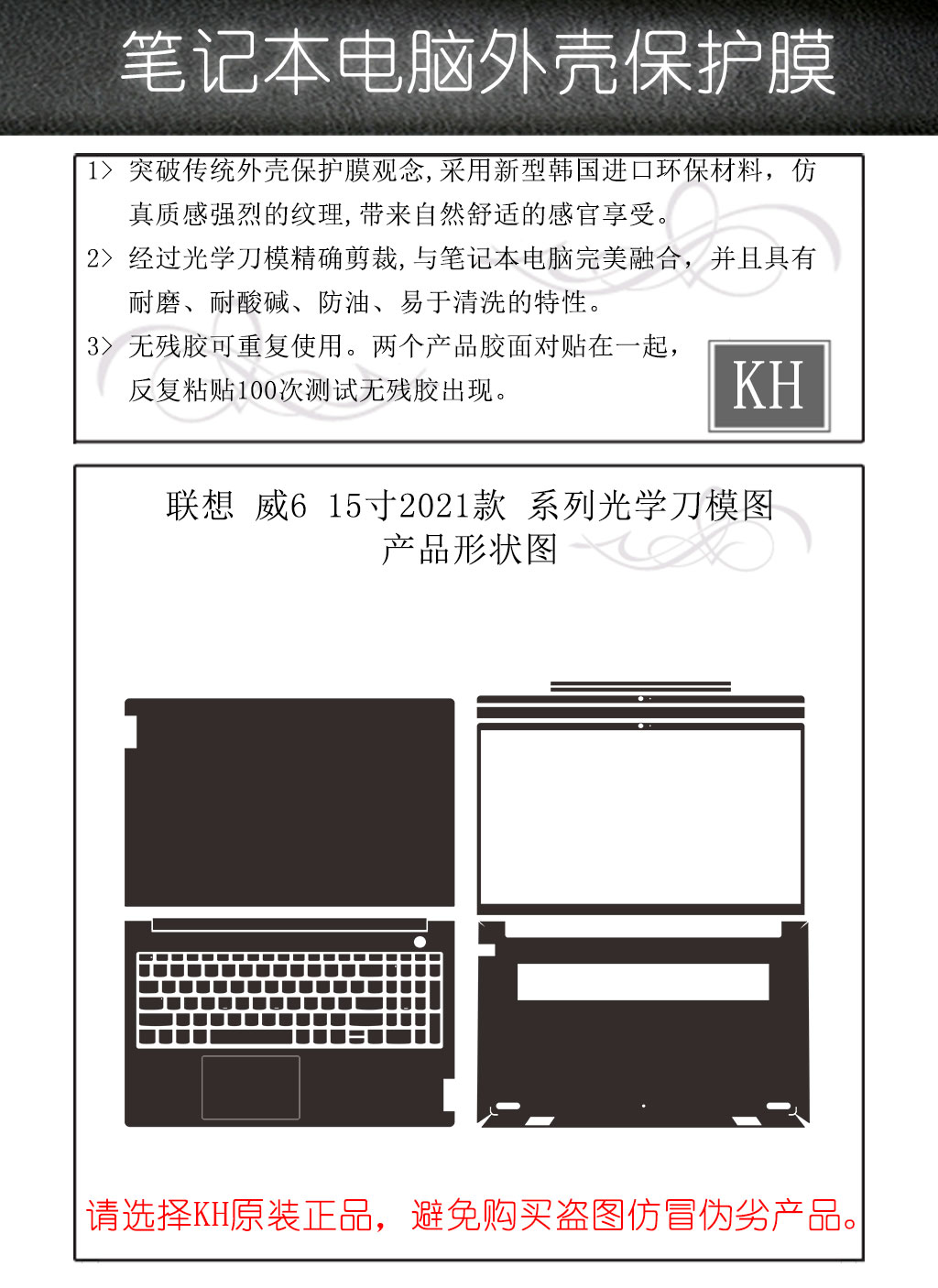 笔记本电脑外壳保护膜

1> 突破传统外壳保护膜观念,采用新型韩国进口环保材料，仿真质感强烈的纹理,带来自然舒适的感官享受。

2> 经过光学刀模精确剪裁,与笔记本电脑完美融合，并且具有耐磨、耐酸碱、防油、易于清洗的特性。

3> 无残胶可重复使用。两个产品胶面对贴在一起，反复粘贴100次测试无残胶出现。

KH

联想 威6 15寸2021款 系列光学刀模图
产品形状图

请选择KH原装正品，避免购买盗图仿冒伪劣产品。